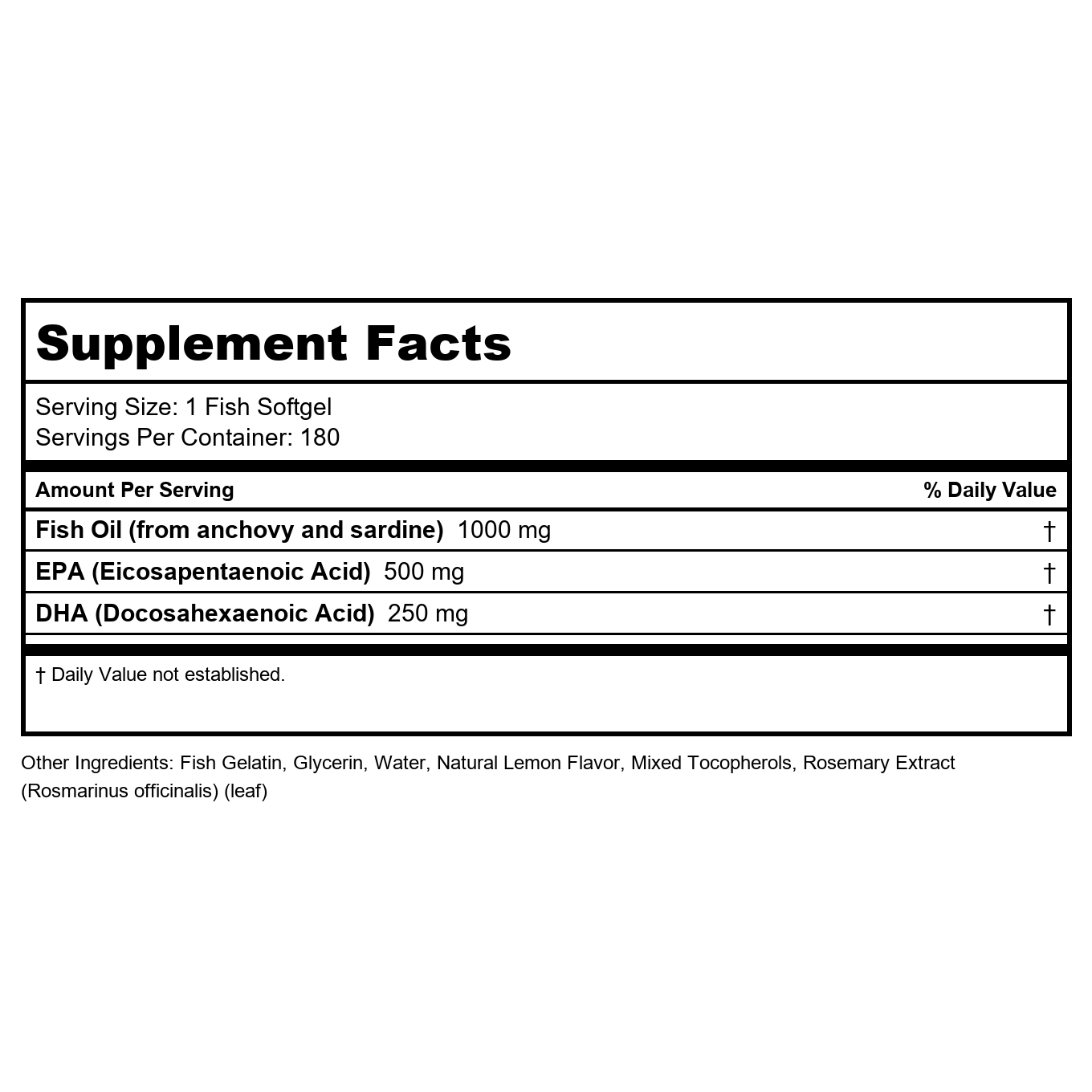 Supplement Facts

Serving Size: 1 Fish Softgel
Servings Per Container: 180

| Amount Per Serving | % Daily Value |
|---|---|
| Fish Oil (from anchovy and sardine) 1000 mg | † |
| EPA (Eicosapentaenoic Acid) 500 mg | † |
| DHA (Docosahexaenoic Acid) 250 mg | † |

† Daily Value not established.

Other Ingredients: Fish Gelatin, Glycerin, Water, Natural Lemon Flavor, Mixed Tocopherols, Rosemary Extract (Rosmarinus officinalis) (leaf)